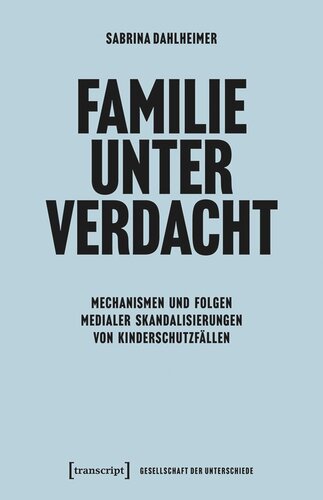 SABRINA DAHLHEIMER

FAMILIE UNTER VERDACHT

MECHANISMEN UND FOLGEN MEDIALER SKANDALISIERUNGEN VON KINDERSCHUTZFÄLLEN

[transcript] GESELLSCHAFT DER UNTERSCHIEDE